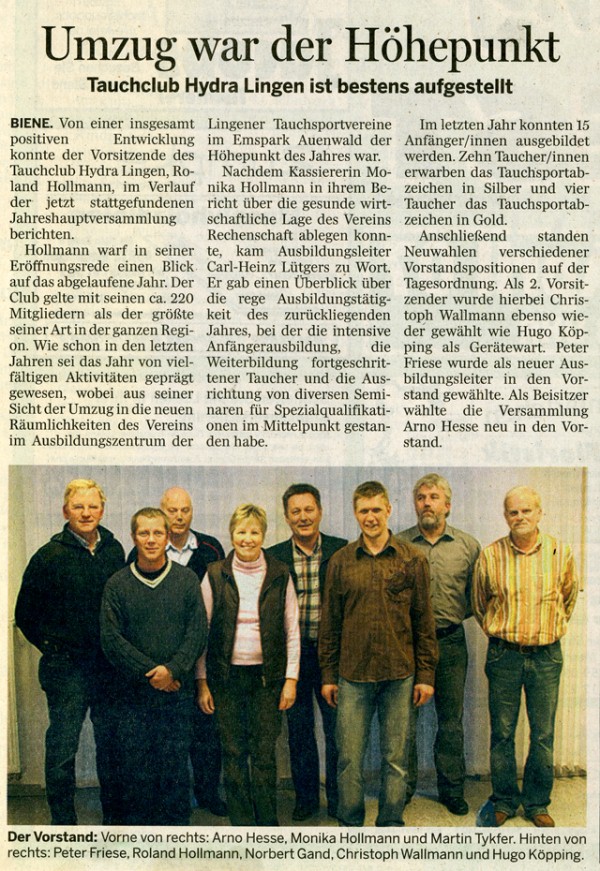 Umzug war der Höhepunkt

Tauchclub Hydra Lingen ist bestens aufgestellt

BIENE. Von einer insgesamt positiven Entwicklung konnte der Vorsitzende des Tauchclub Hydra Lingen, Roland Hollmann, im Verlauf der jetzt stattgefundenen Jahreshauptversammlung berichten.

Hollmann warf in seiner Eröffnungsrede einen Blick auf das abgelaufene Jahr. Der Club gelte mit seinen ca. 220 Mitgliedern als der größte seiner Art in der ganzen Region. Wie schon in den letzten Jahren sei das Jahr von vielfältigen Aktivitäten geprägt gewesen, wobei aus seiner Sicht der Umzug in die neuen Räumlichkeiten des Vereins im Ausbildungszentrum der Lingener Tauchsportvereine im Emspark Auenwald der Höhepunkt des Jahres war.

Nachdem Kassiererin Monika Hollmann in ihrem Bericht über die gesunde wirtschaftliche Lage des Vereins Rechenschaft ablegen konnte, kam Ausbildungsleiter Carl-Heinz Lütgers zu Wort. Er gab einen Überblick über die rege Ausbildungstätigkeit des zurückliegenden Jahres, bei der die intensive Anfängerausbildung, die Weiterbildung fortgeschrittener Taucher und die Ausrichtung von diversen Seminaren für Spezialqualifikationen im Mittelpunkt gestanden habe.

Im letzten Jahr konnten 15 Anfänger/innen ausgebildet werden. Zehn Taucher/innen erwarben das Tauchsportabzeichen in Silber und vier Taucher das Tauchsportabzeichen in Gold.

Anschließend standen Neuwahlen verschiedener Vorstandspositionen auf der Tagesordnung. Als 2. Vorsitzender wurde hierbei Christoph Wallmann ebenso wieder gewählt wie Hugo Köpping als Gerätewart. Peter Friese wurde als neuer Ausbildungsleiter in den Vorstand gewählte. Als Beisitzer wählte die Versammlung Arno Hesse neu in den Vorstand.

Der Vorstand: Vorne von rechts: Arno Hesse, Monika Hollmann und Martin Tykfer. Hinten von rechts: Peter Friese, Roland Hollmann, Norbert Gand, Christoph Wallmann und Hugo Köpping.